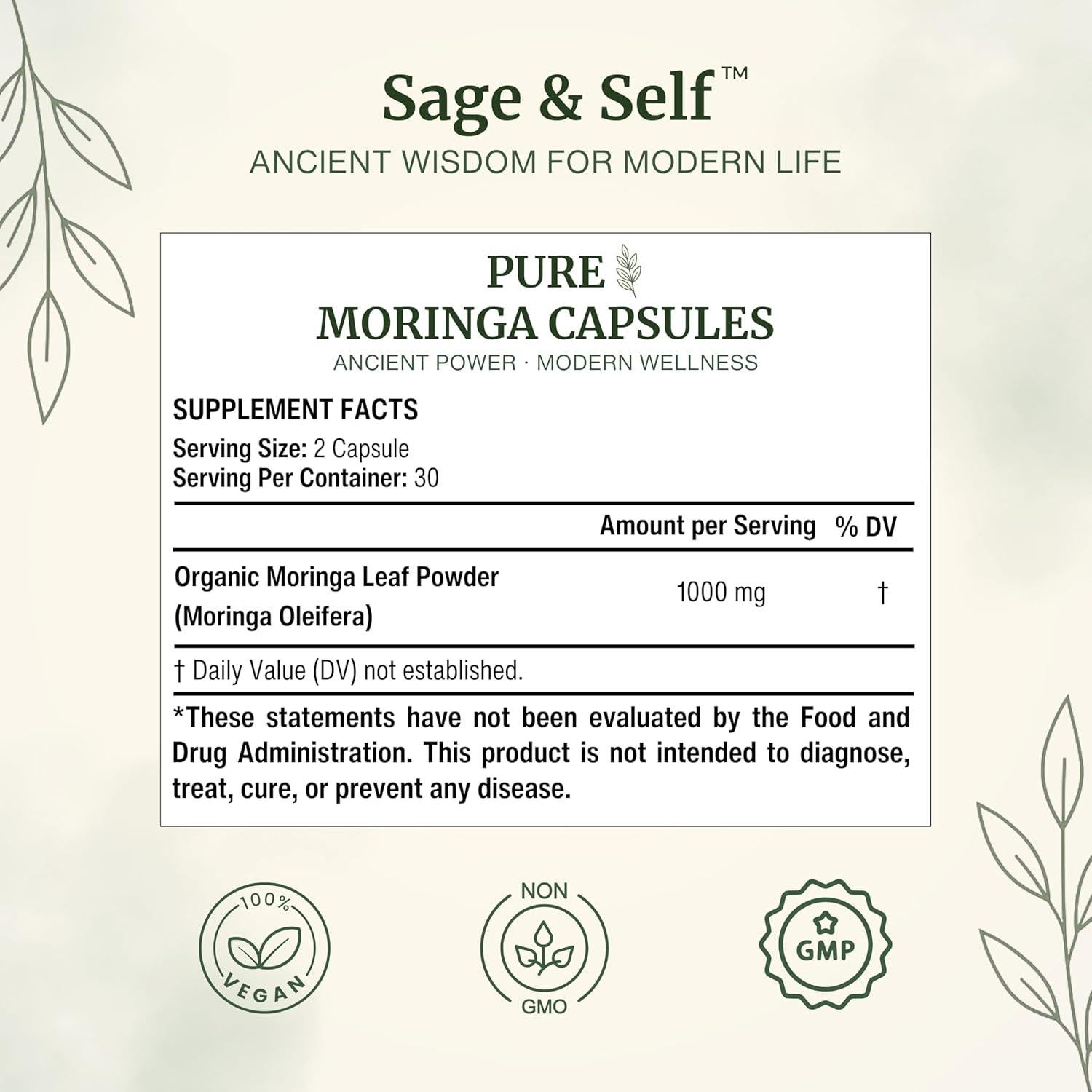 Sage & Self™
ANCIENT WISDOM FOR MODERN LIFE

PURE
MORINGA CAPSULES
ANCIENT POWER · MODERN WELLNESS

SUPPLEMENT FACTS
Serving Size: 2 Capsule
Serving Per Container: 30

| | Amount per Serving | % DV |
|---|---|---|
| Organic Moringa Leaf Powder (Moringa Oleifera) | 1000 mg | † |

† Daily Value (DV) not established.

*These statements have not been evaluated by the Food and Drug Administration. This product is not intended to diagnose, treat, cure, or prevent any disease.

100% VEGAN

NON GMO

GMP